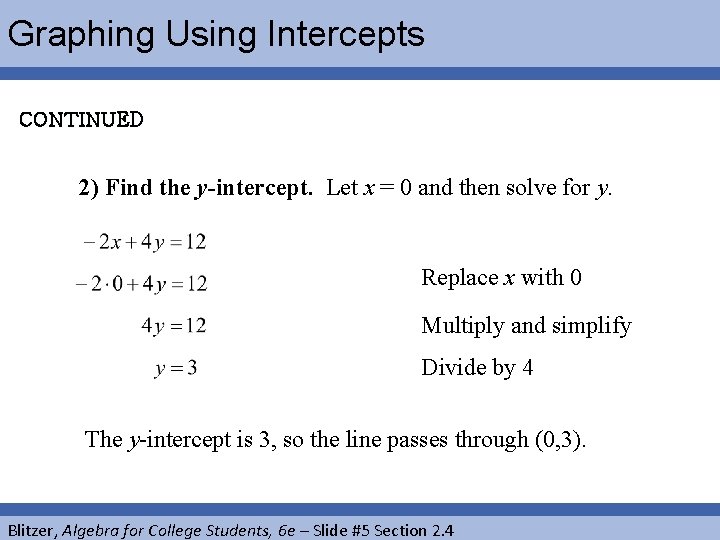 Graphing Using Intercepts

CONTINUED

2) Find the $y$-intercept. Let $x = 0$ and then solve for $y$.

$-2x + 4y = 12$

$-2 \cdot 0 + 4y = 12$ Replace $x$ with 0

$4y = 12$ Multiply and simplify

$y = 3$ Divide by 4

The $y$-intercept is 3, so the line passes through (0,3).

Blitzer, Algebra for College Students, 6e – Slide #5 Section 2.4